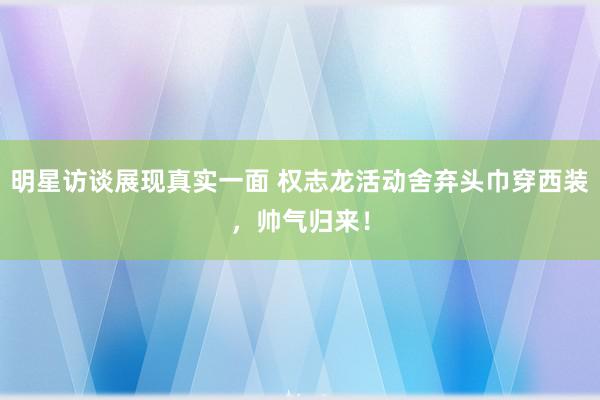 明星访谈展现真实一面 权志龙活动舍弃头巾穿西装，帅气归来！